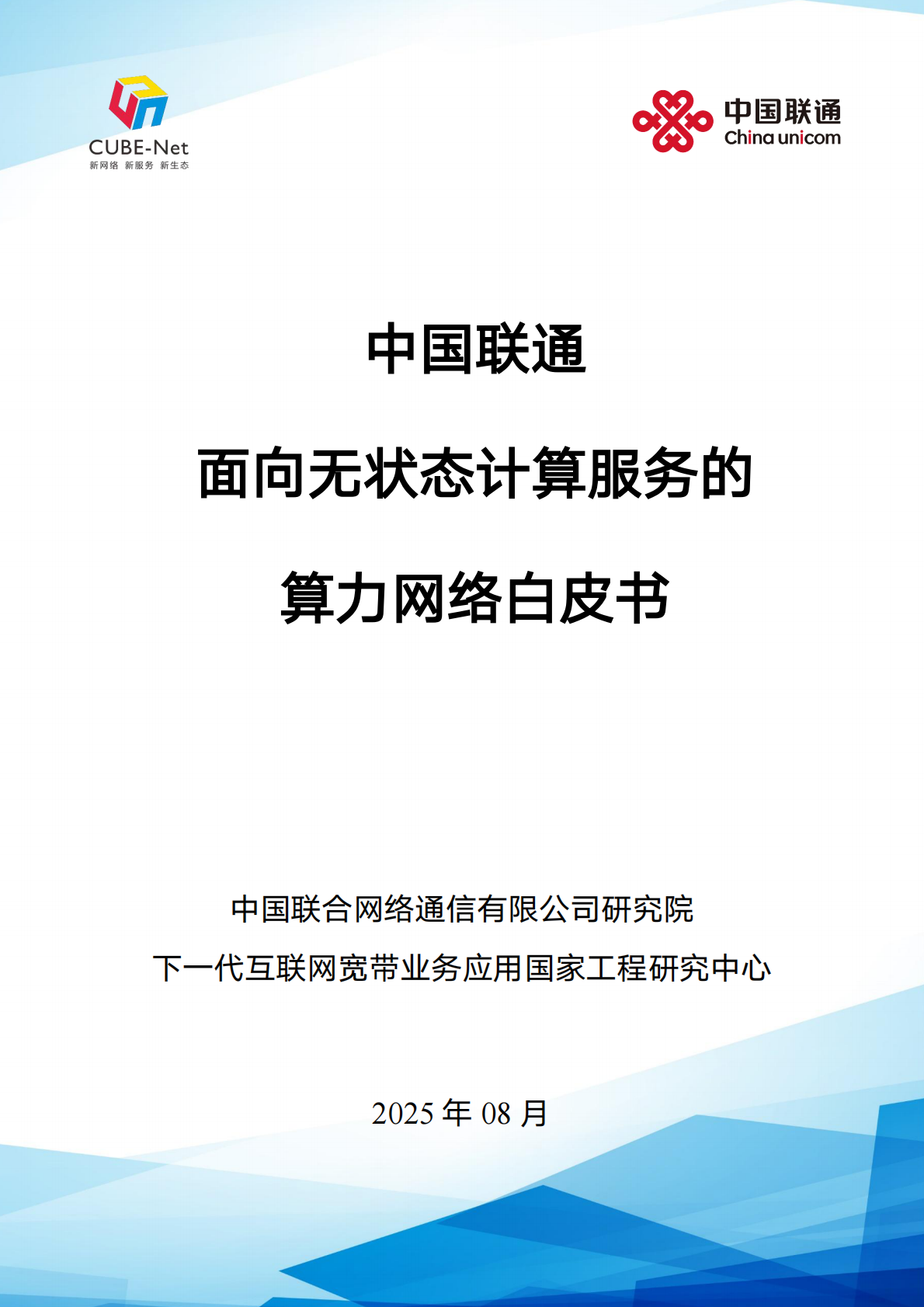 CUBE-Net
新网络 新服务 新生态

中国联通
China unicom

中国联通

面向无状态计算服务的

算力网络白皮书

中国联合网络通信有限公司研究院

下一代互联网宽带业务应用国家工程研究中心

2025 年 08 月